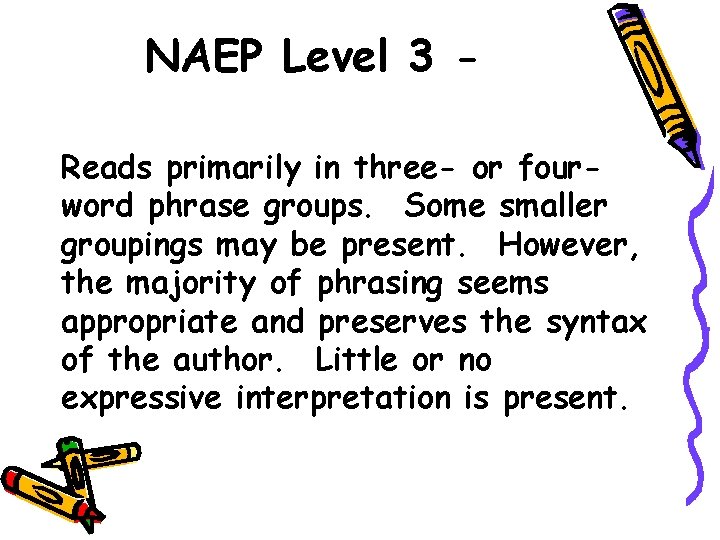 NAEP Level 3 -

Reads primarily in three- or four-word phrase groups. Some smaller groupings may be present. However, the majority of phrasing seems appropriate and preserves the syntax of the author. Little or no expressive interpretation is present.